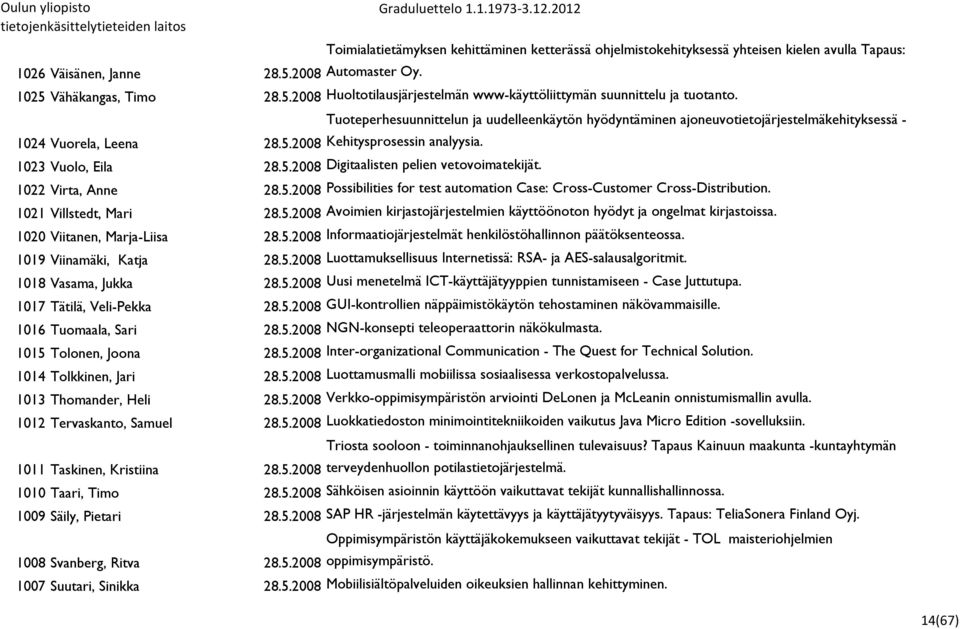 Oulun yliopisto
tietojenkäsittelytieteiden laitos

Graduluettelo 1.1.1973-3.12.2012

| | | |
|---|---|---|
| 1026 Väisänen, Janne | 28.5.2008 | Toimialatietämyksen kehittäminen ketterässä ohjelmistokehityksessä yhteisen kielen avulla Tapaus: Automaster Oy. |
| 1025 Vähäkangas, Timo | 28.5.2008 | Huoltotilausjärjestelmän www-käyttöliittymän suunnittelu ja tuotanto. |
| 1024 Vuorela, Leena | 28.5.2008 | Tuoteperhesuunnittelun ja uudelleenkäytön hyödyntäminen ajoneuvotietojärjestelmäkehityksessä - Kehitysprosessin analyysia. |
| 1023 Vuolo, Eila | 28.5.2008 | Digitaalisten pelien vetovoimatekijät. |
| 1022 Virta, Anne | 28.5.2008 | Possibilities for test automation Case: Cross-Customer Cross-Distribution. |
| 1021 Villstedt, Mari | 28.5.2008 | Avoimien kirjastojärjestelmien käyttöönoton hyödyt ja ongelmat kirjastoissa. |
| 1020 Viitanen, Marja-Liisa | 28.5.2008 | Informaatiojärjestelmät henkilöstöhallinnon päätöksenteossa. |
| 1019 Viinamäki, Katja | 28.5.2008 | Luottamuksellisuus Internetissä: RSA- ja AES-salausalgoritmit. |
| 1018 Vasama, Jukka | 28.5.2008 | Uusi menetelmä ICT-käyttäjätyyppien tunnistamiseen - Case Juttutupa. |
| 1017 Tätilä, Veli-Pekka | 28.5.2008 | GUI-kontrollien näppäimistökäytön tehostaminen näkövammaisille. |
| 1016 Tuomaala, Sari | 28.5.2008 | NGN-konsepti teleoperaattorin näkökulmasta. |
| 1015 Tolonen, Joona | 28.5.2008 | Inter-organizational Communication - The Quest for Technical Solution. |
| 1014 Tolkkinen, Jari | 28.5.2008 | Luottamusmalli mobiilissa sosiaalisessa verkostopalvelussa. |
| 1013 Thomander, Heli | 28.5.2008 | Verkko-oppimisympäristön arviointi DeLonen ja McLeanin onnistumismallin avulla. |
| 1012 Tervaskanto, Samuel | 28.5.2008 | Luokkatiedoston minimointitekniikoiden vaikutus Java Micro Edition -sovelluksiin. |
| 1011 Taskinen, Kristiina | 28.5.2008 | Triosta sooloon - toiminnanohjauksellinen tulevaisuus? Tapaus Kainuun maakunta -kuntayhtymän terveydenhuollon potilastietojärjestelmä. |
| 1010 Taari, Timo | 28.5.2008 | Sähköisen asioinnin käyttöön vaikuttavat tekijät kunnallishallinnossa. |
| 1009 Säily, Pietari | 28.5.2008 | SAP HR -järjestelmän käytettävyys ja käyttäjätyytyväisyys. Tapaus: TeliaSonera Finland Oyj. |
| 1008 Svanberg, Ritva | 28.5.2008 | Oppimisympäristön käyttäjäkokemukseen vaikuttavat tekijät - TOL maisteriohjelmien oppimisympäristö. |
| 1007 Suutari, Sinikka | 28.5.2008 | Mobiilisisältöpalveluiden oikeuksien hallinnan kehittyminen. |

14(67)